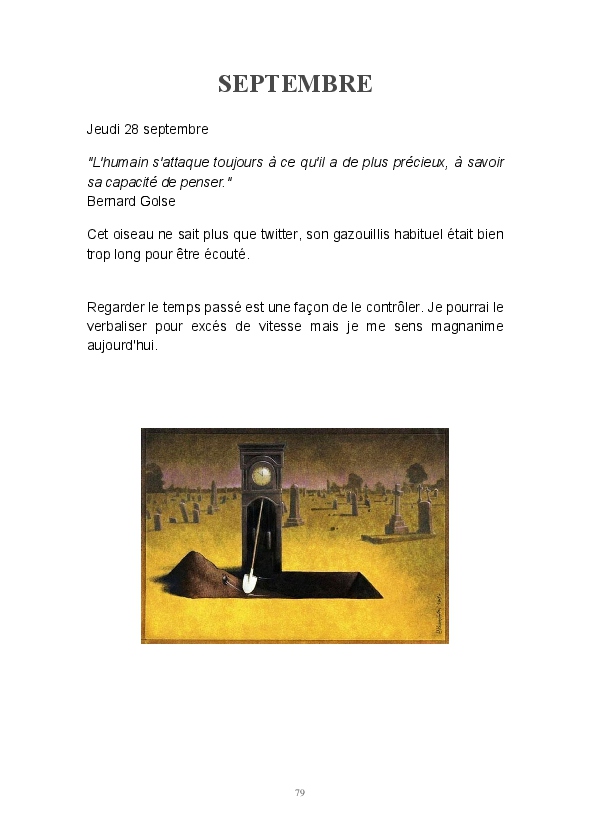 SEPTEMBRE

Jeudi 28 septembre

"L'humain s'attaque toujours à ce qu'il a de plus précieux, à savoir sa capacité de penser."
Bernard Golse

Cet oiseau ne sait plus que twitter, son gazouillis habituel était bien trop long pour être écouté.

Regarder le temps passé est une façon de le contrôler. Je pourrai le verbaliser pour excés de vitesse mais je me sens magnanime aujourd'hui.

79